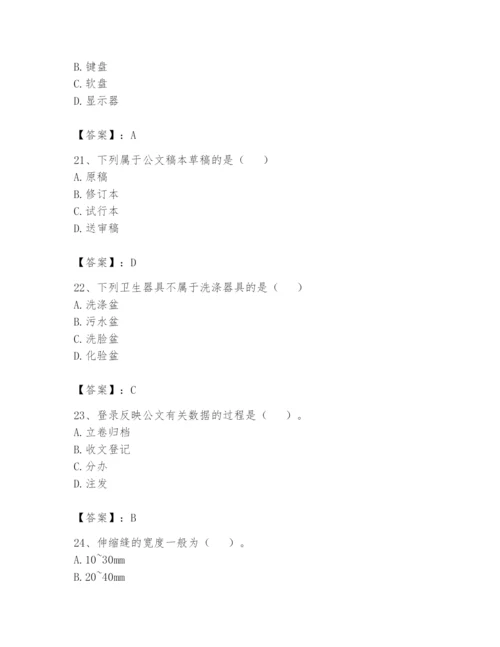 B. 键盘
C. 软盘
D. 显示器

【答案】：A

21、下列属于公文稿本草稿的是（　）
A. 原稿
B. 修订本
C. 试行本
D. 送审稿

【答案】：D

22、下列卫生器具不属于洗涤器具的是（　）
A. 洗涤盆
B. 污水盆
C. 洗脸盆
D. 化验盆

【答案】：C

23、登录反映公文有关数据的过程是（　）。
A. 立卷归档
B. 收文登记
C. 分办
D. 注发

【答案】：B

24、伸缩缝的宽度一般为（　）。
A. 10~30mm
B. 20~40mm